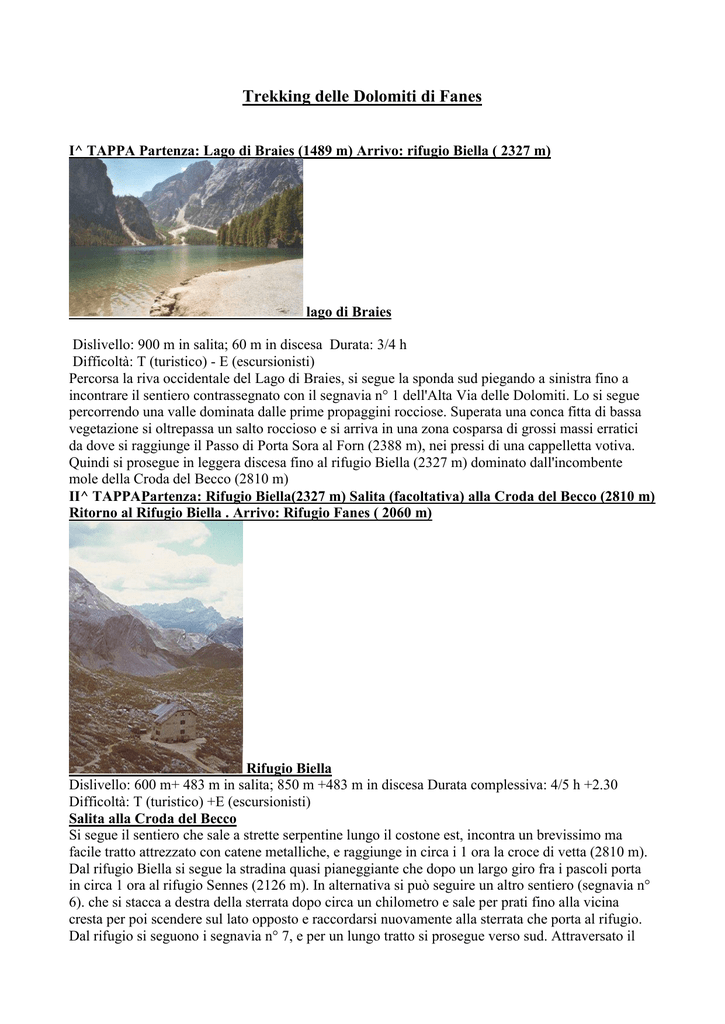 Trekking delle Dolomiti di Fanes

I^ TAPPA Partenza: Lago di Braies (1489 m) Arrivo: rifugio Biella ( 2327 m)

lago di Braies

Dislivello: 900 m in salita; 60 m in discesa Durata: 3/4 h
Difficoltà: T (turistico) - E (escursionisti)
Percorsa la riva occidentale del Lago di Braies, si segue la sponda sud piegando a sinistra fino a incontrare il sentiero contrassegnato con il segnavia n° 1 dell'Alta Via delle Dolomiti. Lo si segue percorrendo una valle dominata dalle prime propaggini rocciose. Superata una conca fitta di bassa vegetazione si oltrepassa un salto roccioso e si arriva in una zona cosparsa di grossi massi erratici da dove si raggiunge il Passo di Porta Sora al Forn (2388 m), nei pressi di una cappelletta votiva. Quindi si prosegue in leggera discesa fino al rifugio Biella (2327 m) dominato dall'incombente mole della Croda del Becco (2810 m)
II^ TAPPAPartenza: Rifugio Biella(2327 m) Salita (facoltativa) alla Croda del Becco (2810 m) Ritorno al Rifugio Biella . Arrivo: Rifugio Fanes ( 2060 m)

Rifugio Biella
Dislivello: 600 m+ 483 m in salita; 850 m +483 m in discesa Durata complessiva: 4/5 h +2.30
Difficoltà: T (turistico) +E (escursionisti)
Salita alla Croda del Becco
Si segue il sentiero che sale a strette serpentine lungo il costone est, incontra un brevissimo ma facile tratto attrezzato con catene metalliche, e raggiunge in circa i 1 ora la croce di vetta (2810 m). Dal rifugio Biella si segue la stradina quasi pianeggiante che dopo un largo giro fra i pascoli porta in circa 1 ora al rifugio Sennes (2126 m). In alternativa si può seguire un altro sentiero (segnavia n° 6). che si stacca a destra della sterrata dopo circa un chilometro e sale per prati fino alla vicina cresta per poi scendere sul lato opposto e raccordarsi nuovamente alla sterrata che porta al rifugio. Dal rifugio si seguono i segnavia n° 7, e per un lungo tratto si prosegue verso sud. Attraversato il